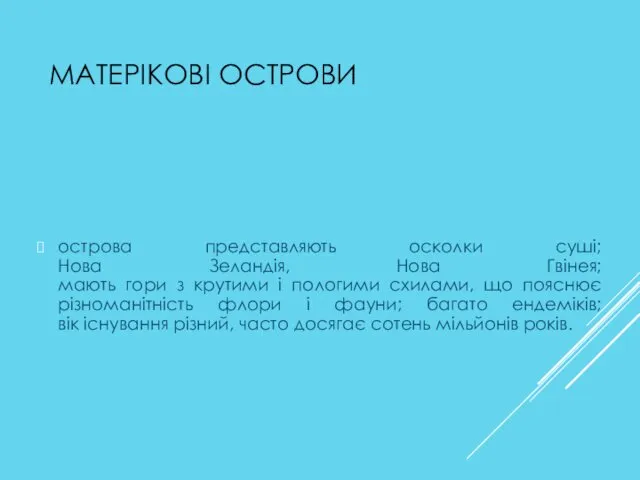 МАТЕРІКОВІ ОСТРОВИ

острова представляють осколки суші; Нова Зеландія, Нова Гвінея; мають гори з крутими і пологими схилами, що пояснює різноманітність флори і фауни; багато ендеміків; вік існування різний, часто досягає сотень мільйонів років.